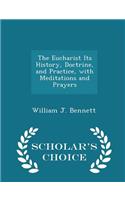 The Eucharist Its History, Doctrine, and Practice, with Meditations and Prayers

William J. Bennett

SCHOLAR'S CHOICE